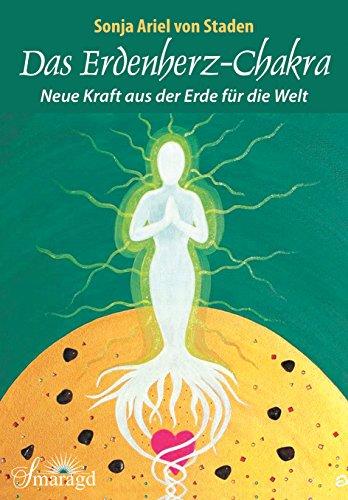 Sonja Ariel von Staden

Das Erdenherz-Chakra

Neue Kraft aus der Erde für die Welt

Smaragd